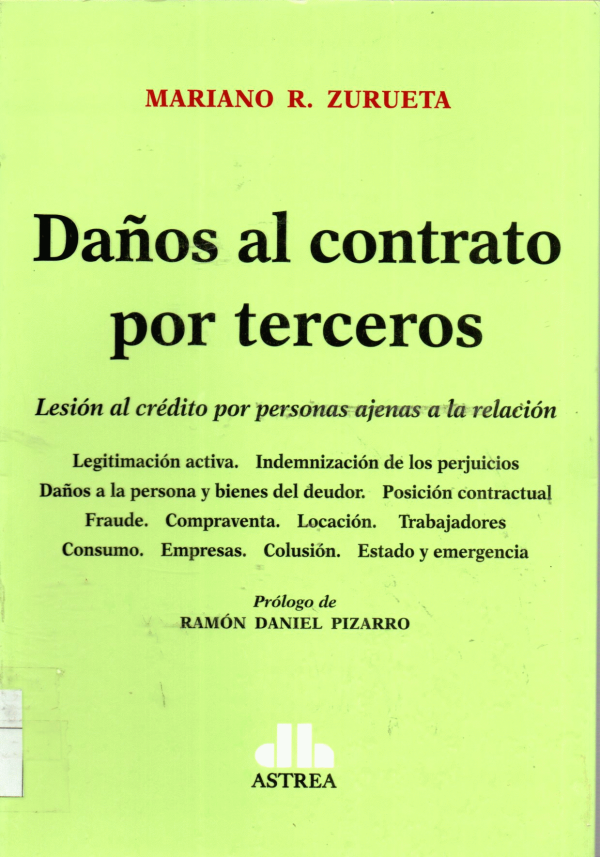 MARIANO R. ZURUETA

Daños al contrato por terceros

Lesión al crédito por personas ajenas a la relación

Legitimación activa. Indemnización de los perjuicios
Daños a la persona y bienes del deudor. Posición contractual
Fraude. Compraventa. Locación. Trabajadores
Consumo. Empresas. Colusión. Estado y emergencia

Prólogo de
RAMÓN DANIEL PIZARRO

ASTREA